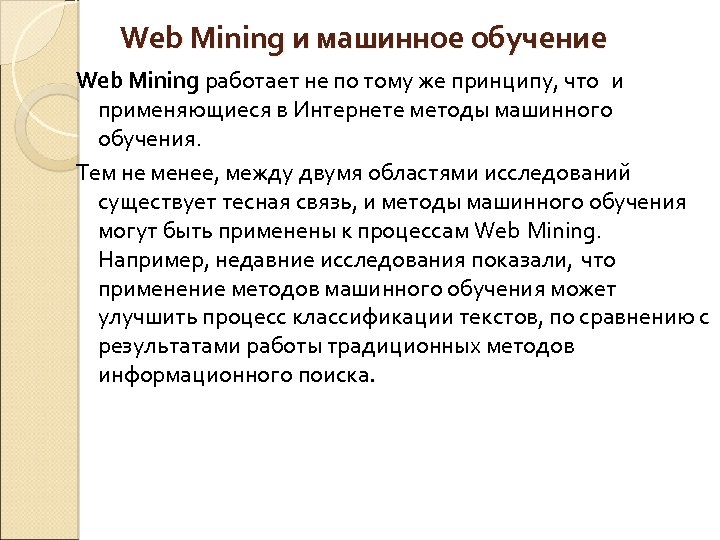 Web Mining и машинное обучение

Web Mining работает не по тому же принципу, что и применяющиеся в Интернете методы машинного обучения.

Тем не менее, между двумя областями исследований существует тесная связь, и методы машинного обучения могут быть применены к процессам Web Mining. Например, недавние исследования показали, что применение методов машинного обучения может улучшить процесс классификации текстов, по сравнению с результатами работы традиционных методов информационного поиска.